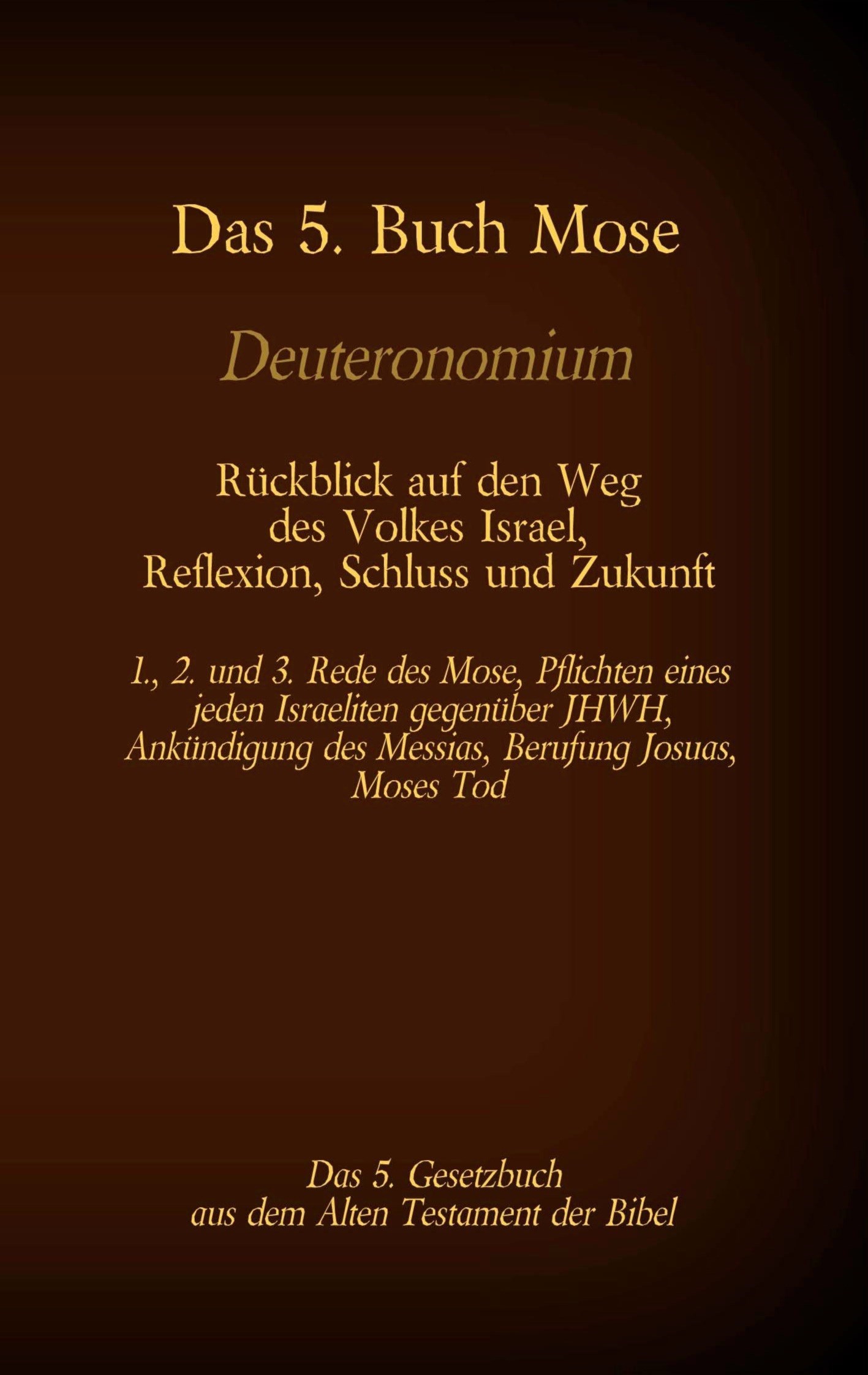 Das 5. Buch Mose

Deuteronomium

Rückblick auf den Weg des Volkes Israel, Reflexion, Schluss und Zukunft

1., 2. und 3. Rede des Mose, Pflichten eines jeden Israeliten gegenüber JHWH, Ankündigung des Messias, Berufung Josuas, Moses Tod

Das 5. Gesetzbuch aus dem Alten Testament der Bibel